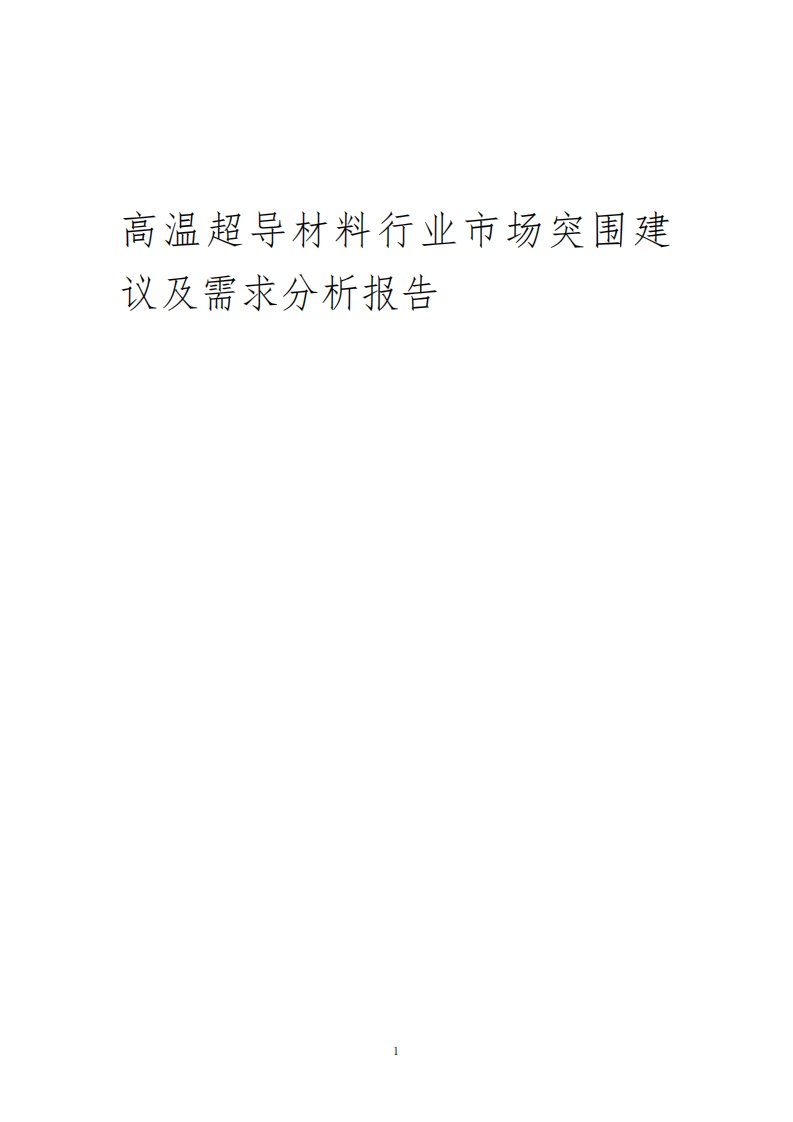 高温超导材料行业市场突围建议及需求分析报告

1